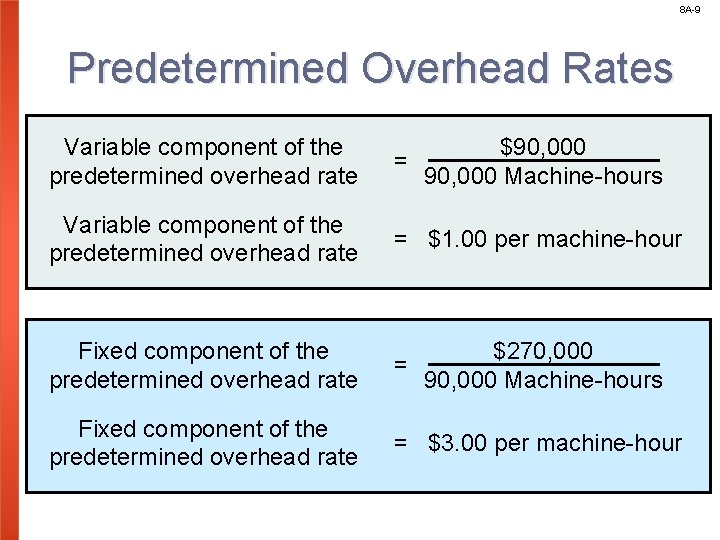 8A-9

Predetermined Overhead Rates

Variable component of the predetermined overhead rate $= \frac{\$90,000}{90,000 \text{ Machine-hours}}$

Variable component of the predetermined overhead rate = \$1.00 per machine-hour

Fixed component of the predetermined overhead rate $= \frac{\$270,000}{90,000 \text{ Machine-hours}}$

Fixed component of the predetermined overhead rate = \$3.00 per machine-hour